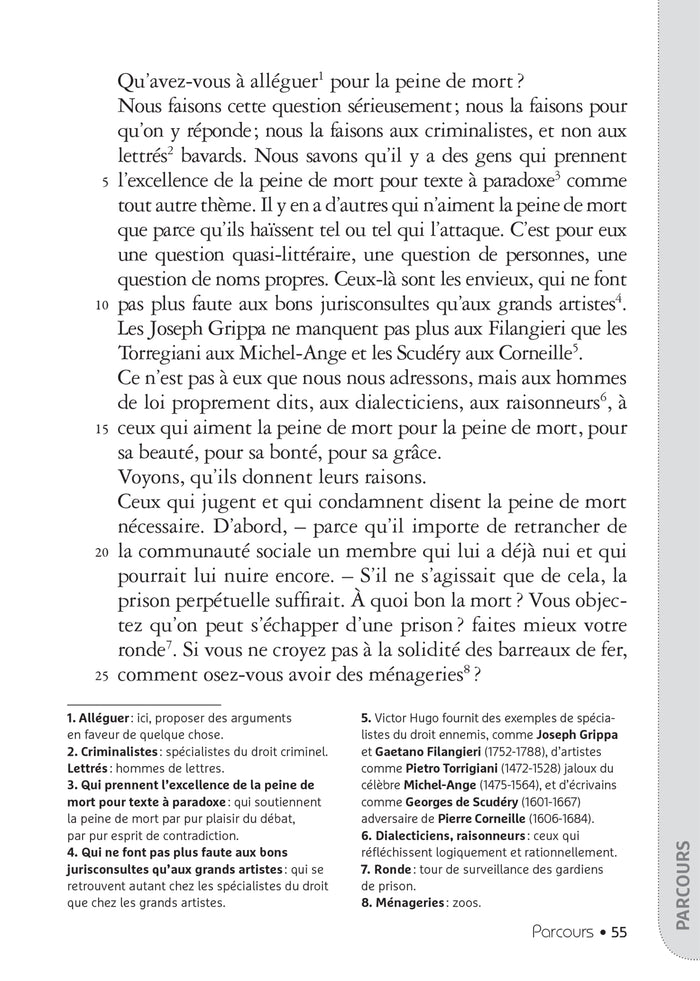 Qu'avez-vous à alléguer$^1$ pour la peine de mort ?

Nous faisons cette question sérieusement ; nous la faisons pour qu'on y réponde ; nous la faisons aux criminalistes, et non aux lettrés$^2$ bavards. Nous savons qu'il y a des gens qui prennent 5 l'excellence de la peine de mort pour texte à paradoxe$^3$ comme tout autre thème. Il y en a d'autres qui n'aiment la peine de mort que parce qu'ils haïssent tel ou tel qui l'attaque. C'est pour eux une question quasi-littéraire, une question de personnes, une question de noms propres. Ceux-là sont les envieux, qui ne font 10 pas plus faute aux bons jurisconsultes qu'aux grands artistes$^4$. Les Joseph Grippa ne manquent pas plus aux Filangieri que les Torregiani aux Michel-Ange et les Scudéry aux Corneille$^5$.

Ce n'est pas à eux que nous nous adressons, mais aux hommes de loi proprement dits, aux dialecticiens, aux raisonneurs$^6$, à 15 ceux qui aiment la peine de mort pour la peine de mort, pour sa beauté, pour sa bonté, pour sa grâce.

Voyons, qu'ils donnent leurs raisons.

Ceux qui jugent et qui condamnent disent la peine de mort nécessaire. D'abord, – parce qu'il importe de retrancher de 20 la communauté sociale un membre qui lui a déjà nui et qui pourrait lui nuire encore. – S'il ne s'agissait que de cela, la prison perpétuelle suffirait. À quoi bon la mort ? Vous objectez qu'on peut s'échapper d'une prison ? faites mieux votre ronde$^7$. Si vous ne croyez pas à la solidité des barreaux de fer, 25 comment osez-vous avoir des ménageries$^8$ ?

1. Alléguer : ici, proposer des arguments en faveur de quelque chose.
2. Criminalistes : spécialistes du droit criminel. Lettrés : hommes de lettres.
3. Qui prennent l'excellence de la peine de mort pour texte à paradoxe : qui soutiennent la peine de mort par pur plaisir du débat, par pur esprit de contradiction.
4. Qui ne font pas plus faute aux bons jurisconsultes qu'aux grands artistes : qui se retrouvent autant chez les spécialistes du droit que chez les grands artistes.
5. Victor Hugo fournit des exemples de spécialistes du droit ennemis, comme Joseph Grippa et Gaetano Filangieri (1752-1788), d'artistes comme Pietro Torrigiani (1472-1528) jaloux du célèbre Michel-Ange (1475-1564), et d'écrivains comme Georges de Scudéry (1601-1667) adversaire de Pierre Corneille (1606-1684).
6. Dialecticiens, raisonneurs : ceux qui réfléchissent logiquement et rationnellement.
7. Ronde : tour de surveillance des gardiens de prison.
8. Ménageries : zoos.

Parcours • 55

PARCOURS